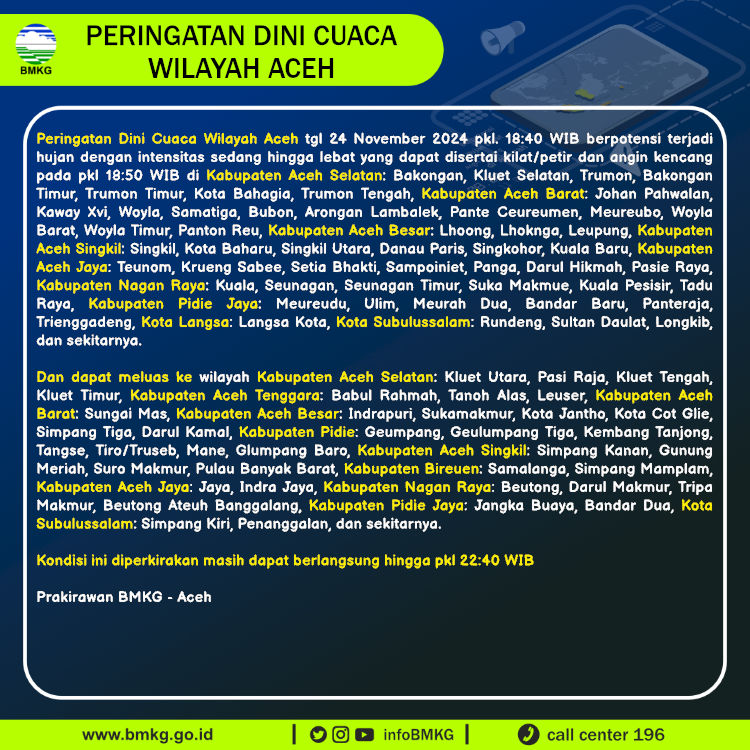 BMKG

PERINGATAN DINI CUACA WILAYAH ACEH

Peringatan Dini Cuaca Wilayah Aceh tgl 24 November 2024 pkl. 18:40 WIB berpotensi terjadi hujan dengan intensitas sedang hingga lebat yang dapat disertai kilat/petir dan angin kencang pada pkl 18:50 WIB di Kabupaten Aceh Selatan: Bakongan, Kluet Selatan, Trumon, Bakongan Timur, Trumon Timur, Kota Bahagia, Trumon Tengah, Kabupaten Aceh Barat: Johan Pahwalan, Kaway Xvi, Woyla, Samatiga, Bubon, Arongan Lambalek, Pante Ceureumen, Meureubo, Woyla Barat, Woyla Timur, Panton Reu, Kabupaten Aceh Besar: Lhoong, Lhoknga, Leupung, Kabupaten Aceh Singkil: Singkil, Kota Baharu, Singkil Utara, Danau Paris, Singkohor, Kuala Baru, Kabupaten Aceh Jaya: Teunom, Krueng Sabee, Setia Bhakti, Sampoiniet, Panga, Darul Hikmah, Pasie Raya, Kabupaten Nagan Raya: Kuala, Seunagan, Seunagan Timur, Suka Makmue, Kuala Pesisir, Tadu Raya, Kabupaten Pidie Jaya: Meureudu, Ulim, Meurah Dua, Bandar Baru, Panteraja, Trienggadeng, Kota Langsa: Langsa Kota, Kota Subulussalam: Rundeng, Sultan Daulat, Longkib, dan sekitarnya.

Dan dapat meluas ke wilayah Kabupaten Aceh Selatan: Kluet Utara, Pasi Raja, Kluet Tengah, Kluet Timur, Kabupaten Aceh Tenggara: Babul Rahmah, Tanoh Alas, Leuser, Kabupaten Aceh Barat: Sungai Mas, Kabupaten Aceh Besar: Indrapuri, Sukamakmur, Kota Jantho, Kota Cot Glie, Simpang Tiga, Darul Kamal, Kabupaten Pidie: Geumpang, Geulumpang Tiga, Kembang Tanjong, Tangse, Tiro/Truseb, Mane, Glumpang Baro, Kabupaten Aceh Singkil: Simpang Kanan, Gunung Meriah, Suro Makmur, Pulau Banyak Barat, Kabupaten Bireuen: Samalanga, Simpang Mamplam, Kabupaten Aceh Jaya: Jaya, Indra Jaya, Kabupaten Nagan Raya: Beutong, Darul Makmur, Tripa Makmur, Beutong Ateuh Banggalang, Kabupaten Pidie Jaya: Jangka Buaya, Bandar Dua, Kota Subulussalam: Simpang Kiri, Penanggalan, dan sekitarnya.

Kondisi ini diperkirakan masih dapat berlangsung hingga pkl 22:40 WIB

Prakirawan BMKG - Aceh

www.bmkg.go.id | infoBMKG | call center 196